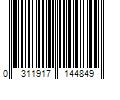 0 311917 144849